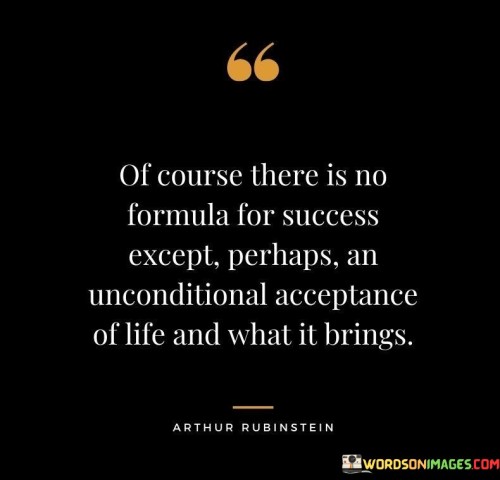 “

Of course there is no formula for success except, perhaps, an unconditional acceptance of life and what it brings.

ARTHUR RUBINSTEIN

WORDSONIMAGES.COM